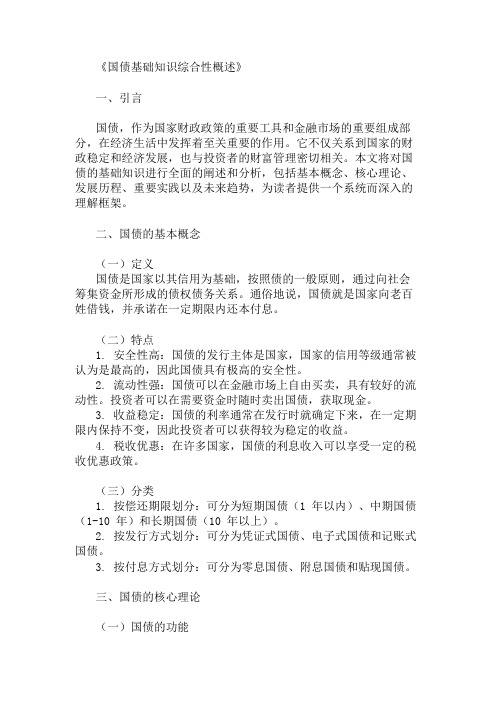 《国债基础知识综合性概述》

一、引言

国债，作为国家财政政策的重要工具和金融市场的重要组成部分，在经济生活中发挥着至关重要的作用。它不仅关系到国家的财政稳定和经济发展，也与投资者的财富管理密切相关。本文将对国债的基础知识进行全面的阐述和分析，包括基本概念、核心理论、发展历程、重要实践以及未来趋势，为读者提供一个系统而深入的理解框架。

二、国债的基本概念

（一）定义
国债是国家以其信用为基础，按照债的一般原则，通过向社会筹集资金所形成的债权债务关系。通俗地说，国债就是国家向老百姓借钱，并承诺在一定期限内还本付息。

（二）特点
1. 安全性高：国债的发行主体是国家，国家的信用等级通常被认为是最高的，因此国债具有极高的安全性。
2. 流动性强：国债可以在金融市场上自由买卖，具有较好的流动性。投资者可以在需要资金时随时卖出国债，获取现金。
3. 收益稳定：国债的利率通常在发行时就确定下来，在一定期限内保持不变，因此投资者可以获得较为稳定的收益。
4. 税收优惠：在许多国家，国债的利息收入可以享受一定的税收优惠政策。

（三）分类
1. 按偿还期限划分：可分为短期国债（1 年以内）、中期国债（1-10 年）和长期国债（10 年以上）。
2. 按发行方式划分：可分为凭证式国债、电子式国债和记账式国债。
3. 按付息方式划分：可分为零息国债、附息国债和贴现国债。

三、国债的核心理论

（一）国债的功能